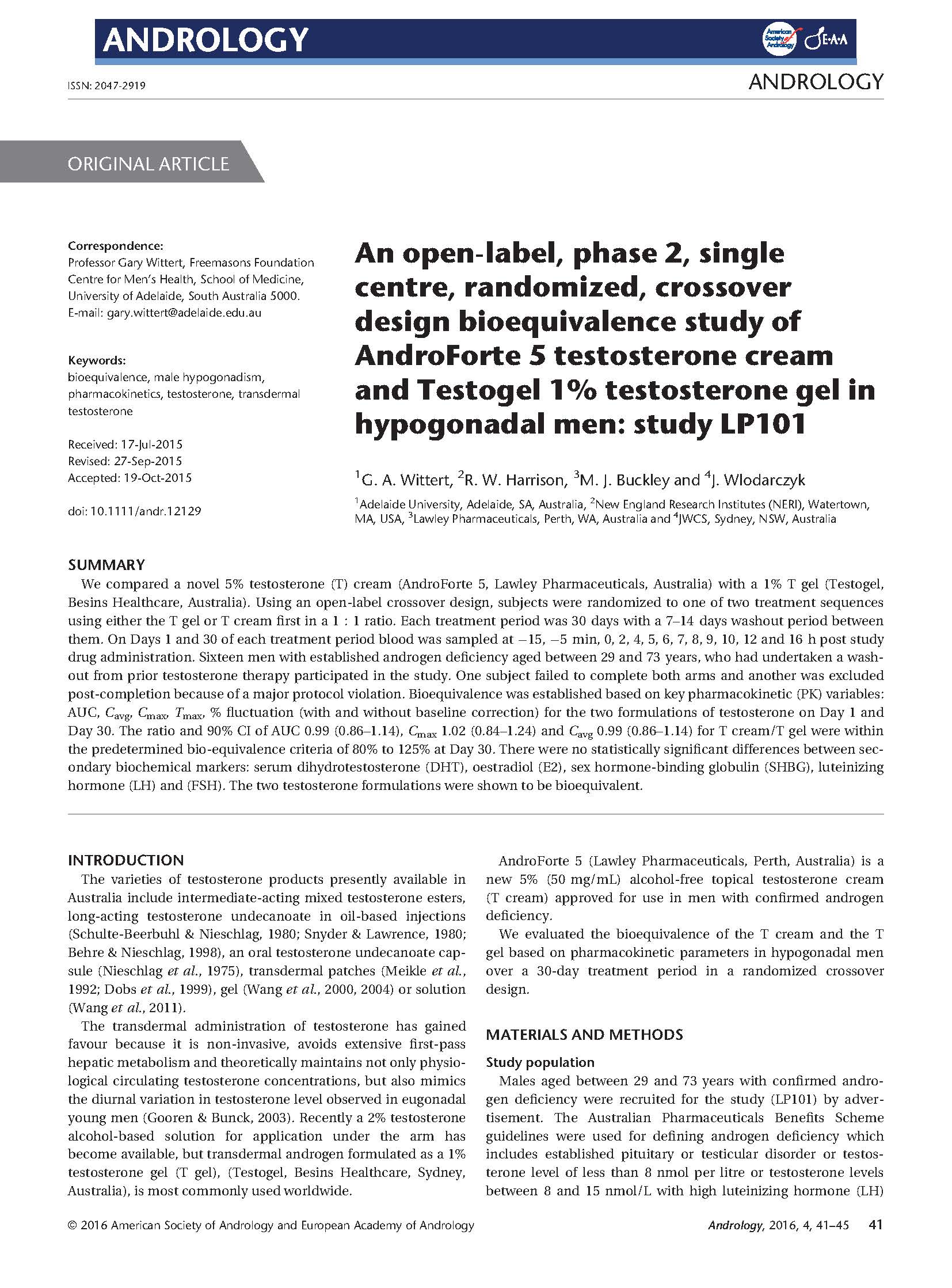 ANDROLOGY

American Society of Andrology

EAA

ISSN: 2047-2919

ANDROLOGY

ORIGINAL ARTICLE

Correspondence:
Professor Gary Wittert, Freemasons Foundation Centre for Men's Health, School of Medicine, University of Adelaide, South Australia 5000.
E-mail: gary.wittert@adelaide.edu.au

Keywords:
bioequivalence, male hypogonadism, pharmacokinetics, testosterone, transdermal testosterone

Received: 17-Jul-2015
Revised: 27-Sep-2015
Accepted: 19-Oct-2015

doi: 10.1111/andr.12129

An open-label, phase 2, single centre, randomized, crossover design bioequivalence study of AndroForte 5 testosterone cream and Testogel 1% testosterone gel in hypogonadal men: study LP101

$^1$G. A. Wittert, $^2$R. W. Harrison, $^3$M. J. Buckley and $^4$J. Wlodarczyk

$^1$Adelaide University, Adelaide, SA, Australia, $^2$New England Research Institutes (NERI), Watertown, MA, USA, $^3$Lawley Pharmaceuticals, Perth, WA, Australia and $^4$JWCS, Sydney, NSW, Australia

SUMMARY
We compared a novel 5% testosterone (T) cream (AndroForte 5, Lawley Pharmaceuticals, Australia) with a 1% T gel (Testogel, Besins Healthcare, Australia). Using an open-label crossover design, subjects were randomized to one of two treatment sequences using either the T gel or T cream first in a 1 : 1 ratio. Each treatment period was 30 days with a 7–14 days washout period between them. On Days 1 and 30 of each treatment period blood was sampled at −15, −5 min, 0, 2, 4, 5, 6, 7, 8, 9, 10, 12 and 16 h post study drug administration. Sixteen men with established androgen deficiency aged between 29 and 73 years, who had undertaken a washout from prior testosterone therapy participated in the study. One subject failed to complete both arms and another was excluded post-completion because of a major protocol violation. Bioequivalence was established based on key pharmacokinetic (PK) variables: AUC, $C_{avg}$, $C_{max}$, $T_{max}$, % fluctuation (with and without baseline correction) for the two formulations of testosterone on Day 1 and Day 30. The ratio and 90% CI of AUC 0.99 (0.86–1.14), $C_{max}$ 1.02 (0.84–1.24) and $C_{avg}$ 0.99 (0.86–1.14) for T cream/T gel were within the predetermined bio-equivalence criteria of 80% to 125% at Day 30. There were no statistically significant differences between secondary biochemical markers: serum dihydrotestosterone (DHT), oestradiol (E2), sex hormone-binding globulin (SHBG), luteinizing hormone (LH) and (FSH). The two testosterone formulations were shown to be bioequivalent.

INTRODUCTION
The varieties of testosterone products presently available in Australia include intermediate-acting mixed testosterone esters, long-acting testosterone undecanoate in oil-based injections (Schulte-Beerbuhl & Nieschlag, 1980; Snyder & Lawrence, 1980; Behre & Nieschlag, 1998), an oral testosterone undecanoate capsule (Nieschlag et al., 1975), transdermal patches (Meikle et al., 1992; Dobs et al., 1999), gel (Wang et al., 2000, 2004) or solution (Wang et al., 2011).

The transdermal administration of testosterone has gained favour because it is non-invasive, avoids extensive first-pass hepatic metabolism and theoretically maintains not only physiological circulating testosterone concentrations, but also mimics the diurnal variation in testosterone level observed in eugonadal young men (Gooren & Bunck, 2003). Recently a 2% testosterone alcohol-based solution for application under the arm has become available, but transdermal androgen formulated as a 1% testosterone gel (T gel), (Testogel, Besins Healthcare, Sydney, Australia), is most commonly used worldwide.

AndroForte 5 (Lawley Pharmaceuticals, Perth, Australia) is a new 5% (50 mg/mL) alcohol-free topical testosterone cream (T cream) approved for use in men with confirmed androgen deficiency.

We evaluated the bioequivalence of the T cream and the T gel based on pharmacokinetic parameters in hypogonadal men over a 30-day treatment period in a randomized crossover design.

MATERIALS AND METHODS

Study population
Males aged between 29 and 73 years with confirmed androgen deficiency were recruited for the study (LP101) by advertisement. The Australian Pharmaceuticals Benefits Scheme guidelines were used for defining androgen deficiency which includes established pituitary or testicular disorder or testosterone level of less than 8 nmol per litre or testosterone levels between 8 and 15 nmol/L with high luteinizing hormone (LH)

© 2016 American Society of Andrology and European Academy of Andrology

Andrology, 2016, 4, 41–45 41